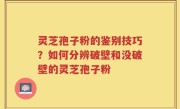 灵芝孢子粉的鉴别技巧？如何分辨破壁和没破壁的灵芝孢子粉